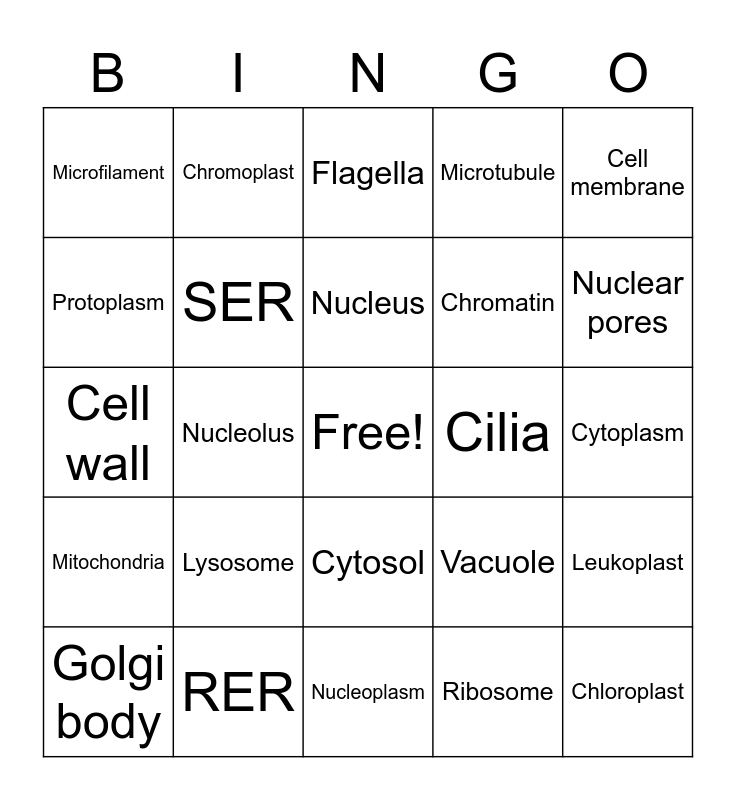 | B | I | N | G | O |
|---|---|---|---|---|
| Microfilament | Chromoplast | Flagella | Microtubule | Cell membrane |
| Protoplasm | SER | Nucleus | Chromatin | Nuclear pores |
| Cell wall | Nucleolus | Free! | Cilia | Cytoplasm |
| Mitochondria | Lysosome | Cytosol | Vacuole | Leukoplast |
| Golgi body | RER | Nucleoplasm | Ribosome | Chloroplast |